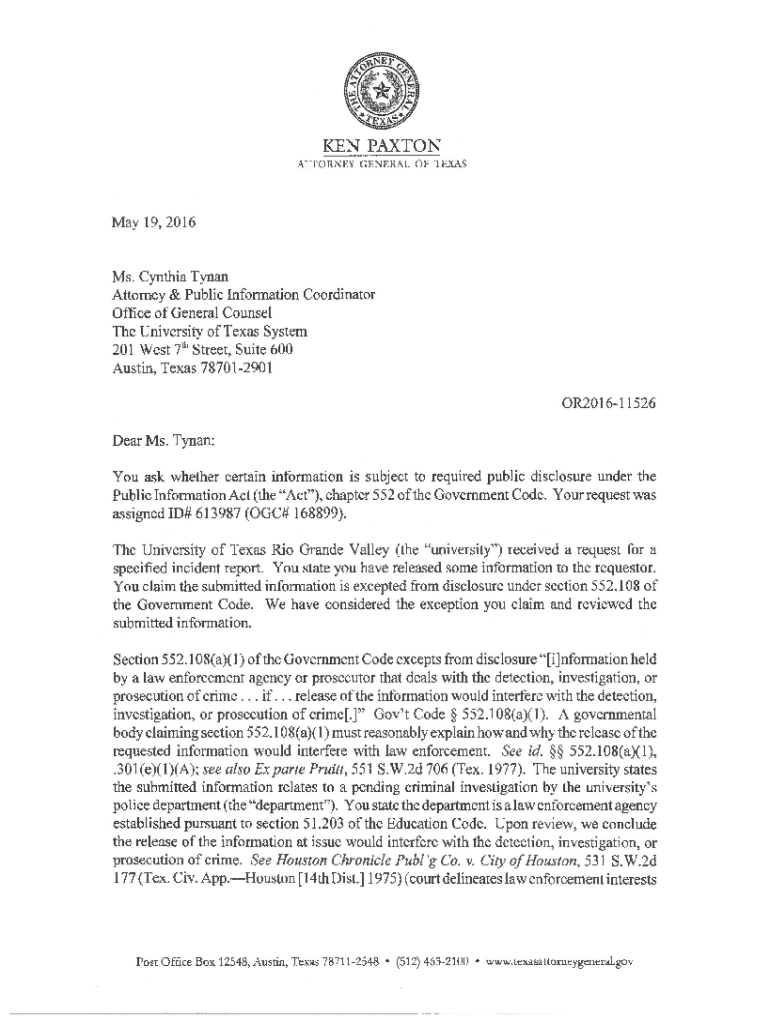 THE ATTORNEY GENERAL TEXAS

KEN PAXTON
ATTORNEY GENERAL OF TEXAS

May 19, 2016

Ms. Cynthia Tynan
Attorney & Public Information Coordinator
Office of General Counsel
The University of Texas System
201 West 7$^{th}$ Street, Suite 600
Austin, Texas 78701-2901

OR2016-11526

Dear Ms. Tynan:

You ask whether certain information is subject to required public disclosure under the Public Information Act (the "Act"), chapter 552 of the Government Code. Your request was assigned ID# 613987 (OGC# 168899).

The University of Texas Rio Grande Valley (the "university") received a request for a specified incident report. You state you have released some information to the requestor. You claim the submitted information is excepted from disclosure under section 552.108 of the Government Code. We have considered the exception you claim and reviewed the submitted information.

Section 552.108(a)(1) of the Government Code excepts from disclosure "[i]nformation held by a law enforcement agency or prosecutor that deals with the detection, investigation, or prosecution of crime . . . if . . . release of the information would interfere with the detection, investigation, or prosecution of crime[.]" Gov't Code § 552.108(a)(1). A governmental body claiming section 552.108(a)(1) must reasonably explain how and why the release of the requested information would interfere with law enforcement. See id. §§ 552.108(a)(1), .301(e)(1)(A); see also Ex parte Pruitt, 551 S.W.2d 706 (Tex. 1977). The university states the submitted information relates to a pending criminal investigation by the university's police department (the "department"). You state the department is a law enforcement agency established pursuant to section 51.203 of the Education Code. Upon review, we conclude the release of the information at issue would interfere with the detection, investigation, or prosecution of crime. See Houston Chronicle Publ'g Co. v. City of Houston, 531 S.W.2d 177 (Tex. Civ. App.—Houston [14th Dist.] 1975) (court delineates law enforcement interests

Post Office Box 12548, Austin, Texas 78711-2548 • (512) 463-2100 • www.texasattorneygeneral.gov